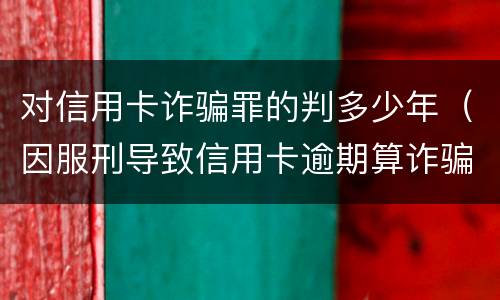 对信用卡诈骗罪的判多少年（因服刑导致信用卡逾期算诈骗